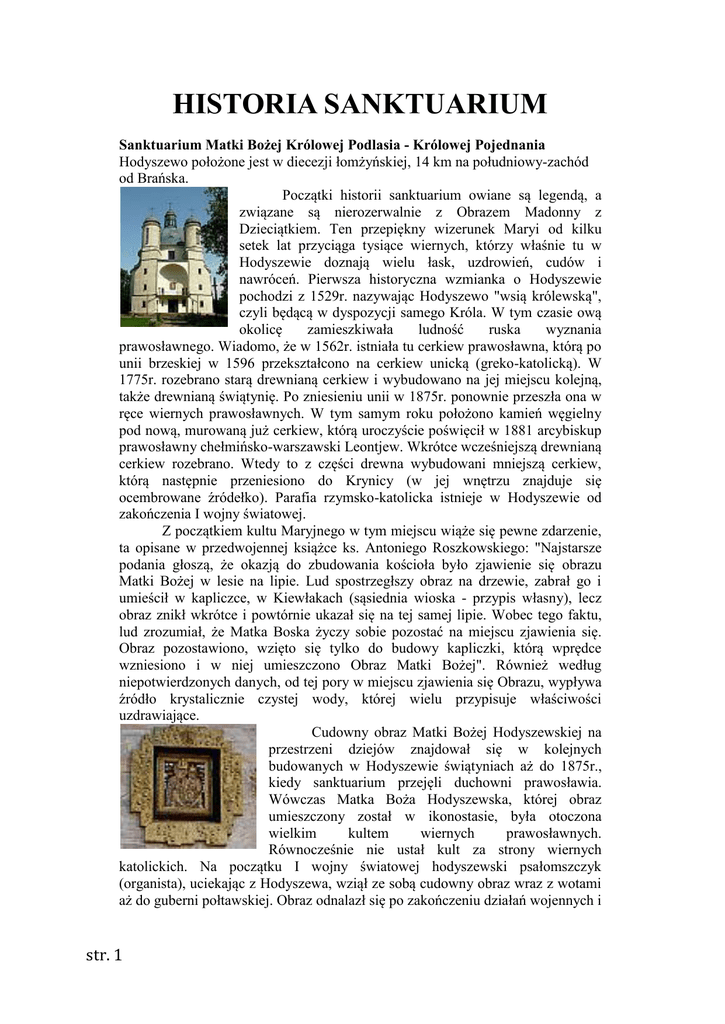 HISTORIA SANKTUARIUM

Sanktuarium Matki Bożej Królowej Podlasia - Królowej Pojednania
Hodyszewo położone jest w diecezji łomżyńskiej, 14 km na południowy-zachód od Brańska.

Początki historii sanktuarium owiane są legendą, a związane są nierozerwalnie z Obrazem Madonny z Dzieciątkiem. Ten przepiękny wizerunek Maryi od kilku setek lat przyciąga tysiące wiernych, którzy właśnie tu w Hodyszewie doznają wielu łask, uzdrowień, cudów i nawróceń. Pierwsza historyczna wzmianka o Hodyszewie pochodzi z 1529r. nazywając Hodyszewo "wsią królewską", czyli będącą w dyspozycji samego Króla. W tym czasie ową okolicę zamieszkiwała ludność ruska wyznania prawosławnego. Wiadomo, że w 1562r. istniała tu cerkiew prawosławna, którą po unii brzeskiej w 1596 przekształcono na cerkiew unicką (greko-katolicką). W 1775r. rozebrano starą drewnianą cerkiew i wybudowano na jej miejscu kolejną, także drewnianą świątynię. Po zniesieniu unii w 1875r. ponownie przeszła ona w ręce wiernych prawosławnych. W tym samym roku położono kamień węgielny pod nową, murowaną już cerkiew, którą uroczyście poświęcił w 1881 arcybiskup prawosławny chełmińsko-warszawski Leontjew. Wkrótce wcześniejszą drewnianą cerkiew rozebrano. Wtedy to z części drewna wybudowani mniejszą cerkiew, którą następnie przeniesiono do Krynicy (w jej wnętrzu znajduje się ocembrowane źródełko). Parafia rzymsko-katolicka istnieje w Hodyszewie od zakończenia I wojny światowej.

Z początkiem kultu Maryjnego w tym miejscu wiąże się pewne zdarzenie, ta opisane w przedwojennej książce ks. Antoniego Roszkowskiego: "Najstarsze podania głoszą, że okazją do zbudowania kościoła było zjawienie się obrazu Matki Bożej w lesie na lipie. Lud spostrzegłszy obraz na drzewie, zabrał go i umieścił w kapliczce, w Kiewłakach (sąsiednia wioska - przypis własny), lecz obraz znikł wkrótce i powtórnie ukazał się na tej samej lipie. Wobec tego faktu, lud zrozumiał, że Matka Boska życzy sobie pozostać na miejscu zjawienia się. Obraz pozostawiono, wzięto się tylko do budowy kapliczki, którą wprędce wzniesiono i w niej umieszczono Obraz Matki Bożej". Również według niepotwierdzonych danych, od tej pory w miejscu zjawienia się Obrazu, wypływa źródło krystalicznie czystej wody, której wielu przypisuje właściwości uzdrawiające.

Cudowny obraz Matki Bożej Hodyszewskiej na przestrzeni dziejów znajdował się w kolejnych budowanych w Hodyszewie świątyniach aż do 1875r., kiedy sanktuarium przejęli duchowni prawosławia. Wówczas Matka Boża Hodyszewska, której obraz umieszczony został w ikonostasie, była otoczona wielkim kultem wiernych prawosławnych. Równocześnie nie ustał kult za strony wiernych katolickich. Na początku I wojny światowej hodyszewski psałomszczyk (organista), uciekając z Hodyszewa, wziął ze sobą cudowny obraz wraz z wotami aż do guberni połtawskiej. Obraz odnalazł się po zakończeniu działań wojennych i

str. 1